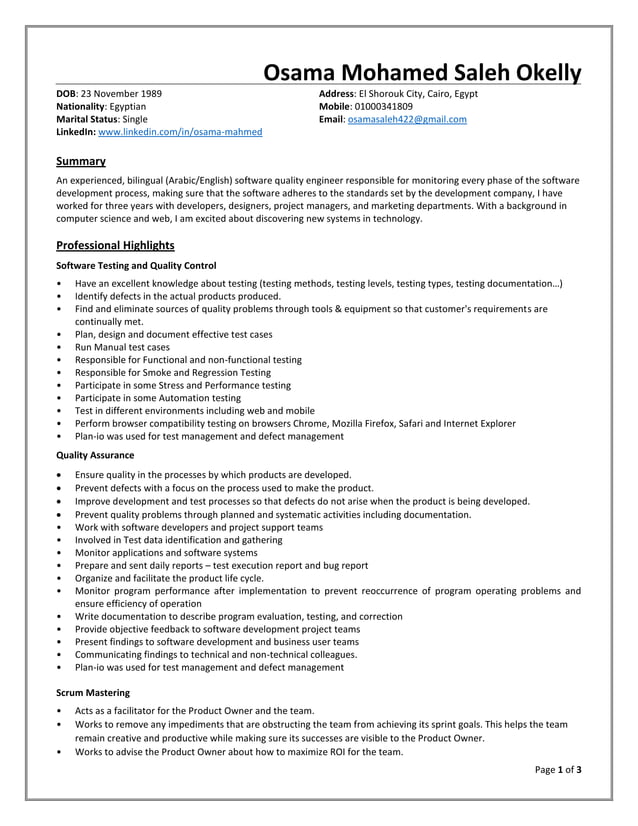 Osama Mohamed Saleh Okelly

DOB: 23 November 1989
Nationality: Egyptian
Marital Status: Single
LinkedIn: www.linkedin.com/in/osama-mahmed

Address: El Shorouk City, Cairo, Egypt
Mobile: 01000341809
Email: osamasaleh422@gmail.com

Summary

An experienced, bilingual (Arabic/English) software quality engineer responsible for monitoring every phase of the software development process, making sure that the software adheres to the standards set by the development company, I have worked for three years with developers, designers, project managers, and marketing departments. With a background in computer science and web, I am excited about discovering new systems in technology.

Professional Highlights

Software Testing and Quality Control

• Have an excellent knowledge about testing (testing methods, testing levels, testing types, testing documentation…)
• Identify defects in the actual products produced.
• Find and eliminate sources of quality problems through tools & equipment so that customer's requirements are continually met.
• Plan, design and document effective test cases
• Run Manual test cases
• Responsible for Functional and non-functional testing
• Responsible for Smoke and Regression Testing
• Participate in some Stress and Performance testing
• Participate in some Automation testing
• Test in different environments including web and mobile
• Perform browser compatibility testing on browsers Chrome, Mozilla Firefox, Safari and Internet Explorer
• Plan-io was used for test management and defect management

Quality Assurance

• Ensure quality in the processes by which products are developed.
• Prevent defects with a focus on the process used to make the product.
• Improve development and test processes so that defects do not arise when the product is being developed.
• Prevent quality problems through planned and systematic activities including documentation.
• Work with software developers and project support teams
• Involved in Test data identification and gathering
• Monitor applications and software systems
• Prepare and sent daily reports – test execution report and bug report
• Organize and facilitate the product life cycle.
• Monitor program performance after implementation to prevent reoccurrence of program operating problems and ensure efficiency of operation
• Write documentation to describe program evaluation, testing, and correction
• Provide objective feedback to software development project teams
• Present findings to software development and business user teams
• Communicating findings to technical and non-technical colleagues.
• Plan-io was used for test management and defect management

Scrum Mastering

• Acts as a facilitator for the Product Owner and the team.
• Works to remove any impediments that are obstructing the team from achieving its sprint goals. This helps the team remain creative and productive while making sure its successes are visible to the Product Owner.
• Works to advise the Product Owner about how to maximize ROI for the team.

Page 1 of 3